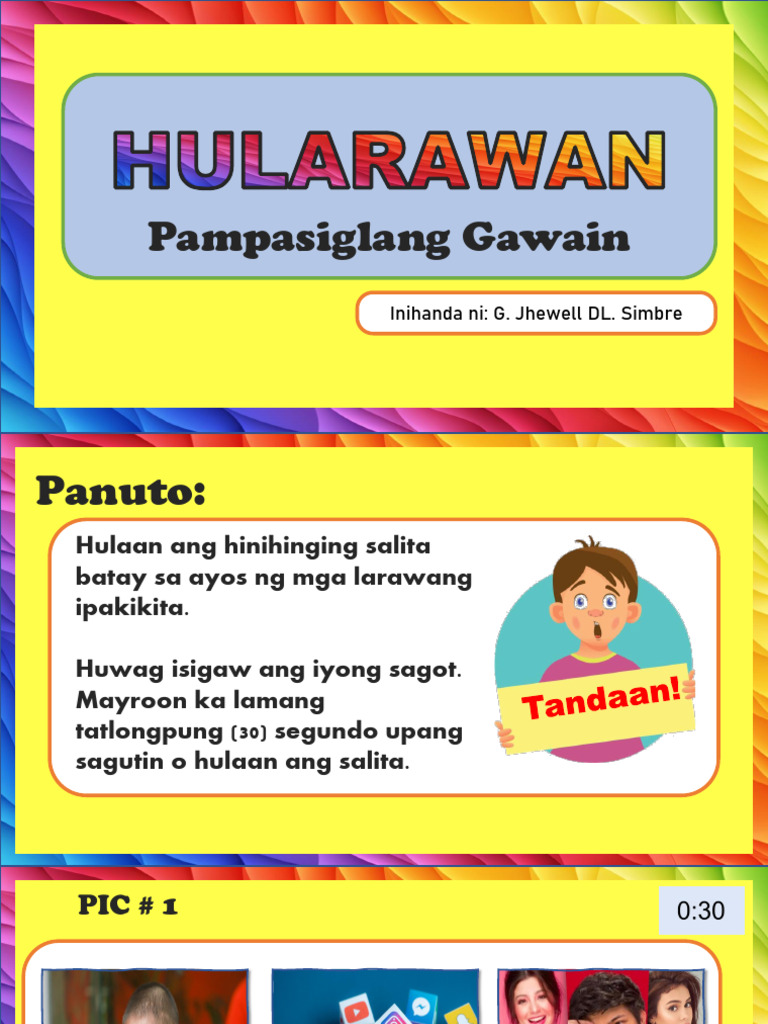 HULARAWAN

Pampasiglang Gawain

Inihanda ni: G. Jhewell DL. Simbre

Panuto:

Hulaan ang hinihinging salita batay sa ayos ng mga larawang ipakikita.

Huwag isigaw ang iyong sagot. Mayroon ka lamang tatlongpung (30) segundo upang sagutin o hulaan ang salita.

Tandaan!

PIC # 1

0:30